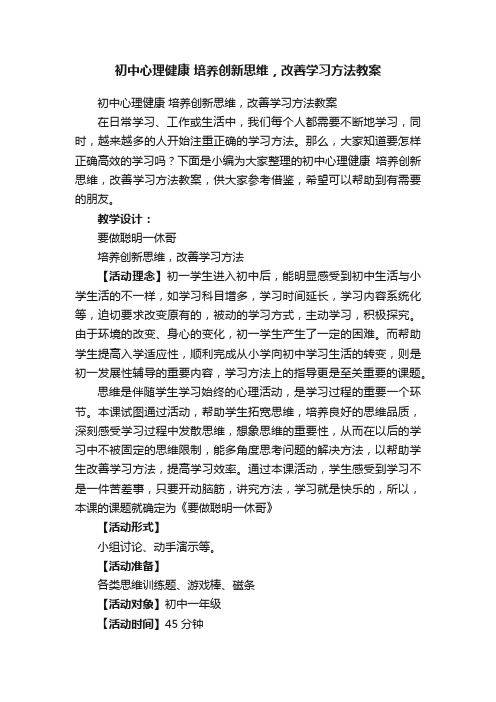 初中心理健康 培养创新思维，改善学习方法教案

初中心理健康 培养创新思维，改善学习方法教案

在日常学习、工作或生活中，我们每个人都需要不断地学习，同时，越来越多的人开始注重正确的学习方法。那么，大家知道要怎样正确高效的学习吗？下面是小编为大家整理的初中心理健康 培养创新思维，改善学习方法教案，供大家参考借鉴，希望可以帮助到有需要的朋友。

教学设计：

要做聪明一休哥

培养创新思维，改善学习方法

【活动理念】初一学生进入初中后，能明显感受到初中生活与小学生活的不一样，如学习科目增多，学习时间延长，学习内容系统化等，迫切要求改变原有的，被动的学习方式，主动学习，积极探究。由于环境的改变、身心的变化，初一学生产生了一定的困难。而帮助学生提高入学适应性，顺利完成从小学向初中学习生活的转变，则是初一发展性辅导的重要内容，学习方法上的指导更是至关重要的课题。

思维是伴随学生学习始终的心理活动，是学习过程的重要一个环节。本课试图通过活动，帮助学生拓宽思维，培养良好的思维品质，深刻感受学习过程中发散思维，想象思维的重要性，从而在以后的学习中不被固定的思维限制，能多角度思考问题的解决方法，以帮助学生改善学习方法，提高学习效率。通过本课活动，学生感受到学习不是一件苦差事，只要开动脑筋，讲究方法，学习就是快乐的，所以，本课的课题就确定为《要做聪明一休哥》

【活动形式】

小组讨论、动手演示等。

【活动准备】

各类思维训练题、游戏棒、磁条

【活动对象】初中一年级

【活动时间】45 分钟